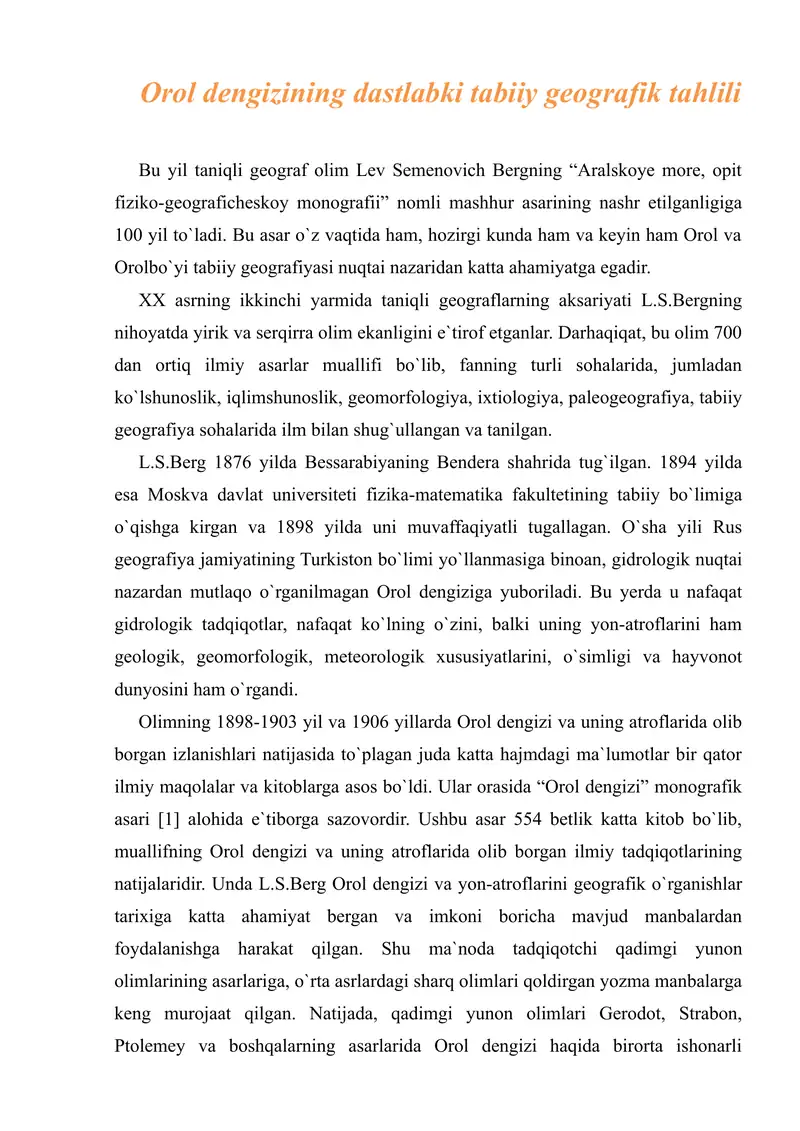 Orol dengizining dastlabki tabiiy geografik tahlili

Bu yil taniqli geograf olim Lev Semenovich Bergning “Aralskoye more, opit fiziko-geograficheskoy monografii” nomli mashhur asarining nashr etilganligiga 100 yil to`ladi. Bu asar o`z vaqtida ham, hozirgi kunda ham va keyin ham Orol va Orolbo`yi tabiiy geografiyasi nuqtai nazaridan katta ahamiyatga egadir.

XX asrning ikkinchi yarmida taniqli geograflarning aksariyati L.S.Bergning nihoyatda yirik va serqirra olim ekanligini e`tirof etganlar. Darhaqiqat, bu olim 700 dan ortiq ilmiy asarlar muallifi bo`lib, fanning turli sohalarida, jumladan ko`lshunoslik, iqlimshunoslik, geomorfologiya, ixtiologiya, paleogeografiya, tabiiy geografiya sohalarida ilm bilan shug`ullangan va tanilgan.

L.S.Berg 1876 yilda Bessarabiyaning Bendera shahrida tug`ilgan. 1894 yilda esa Moskva davlat universiteti fizika-matematika fakultetining tabiiy bo`limiga o`qishga kirgan va 1898 yilda uni muvaffaqiyatli tugallagan. O`sha yili Rus geografiya jamiyatining Turkiston bo`limi yo`llanmasiga binoan, gidrologik nuqtai nazardan mutlaqo o`rganilmagan Orol dengiziga yuboriladi. Bu yerda u nafaqat gidrologik tadqiqotlar, nafaqat ko`lning o`zini, balki uning yon-atroflarini ham geologik, geomorfologik, meteorologik xususiyatlarini, o`simligi va hayvonot dunyosini ham o`rgandi.

Olimning 1898-1903 yil va 1906 yillarda Orol dengizi va uning atroflarida olib borgan izlanishlari natijasida to`plagan juda katta hajmdagi ma`lumotlar bir qator ilmiy maqolalar va kitoblarga asos bo`ldi. Ular orasida “Orol dengizi” monografik asari [1] alohida e`tiborga sazovordir. Ushbu asar 554 betlik katta kitob bo`lib, muallifning Orol dengizi va uning atroflarida olib borgan ilmiy tadqiqotlarining natijalaridir. Unda L.S.Berg Orol dengizi va yon-atroflarini geografik o`rganishlar tarixiga katta ahamiyat bergan va imkoni boricha mavjud manbalardan foydalanishga harakat qilgan. Shu ma`noda tadqiqotchi qadimgi yunon olimlarining asarlariga, o`rta asrlardagi sharq olimlari qoldirgan yozma manbalarga keng murojaat qilgan. Natijada, qadimgi yunon olimlari Gerodot, Strabon, Ptolemey va boshqalarning asarlarida Orol dengizi haqida birorta ishonarli